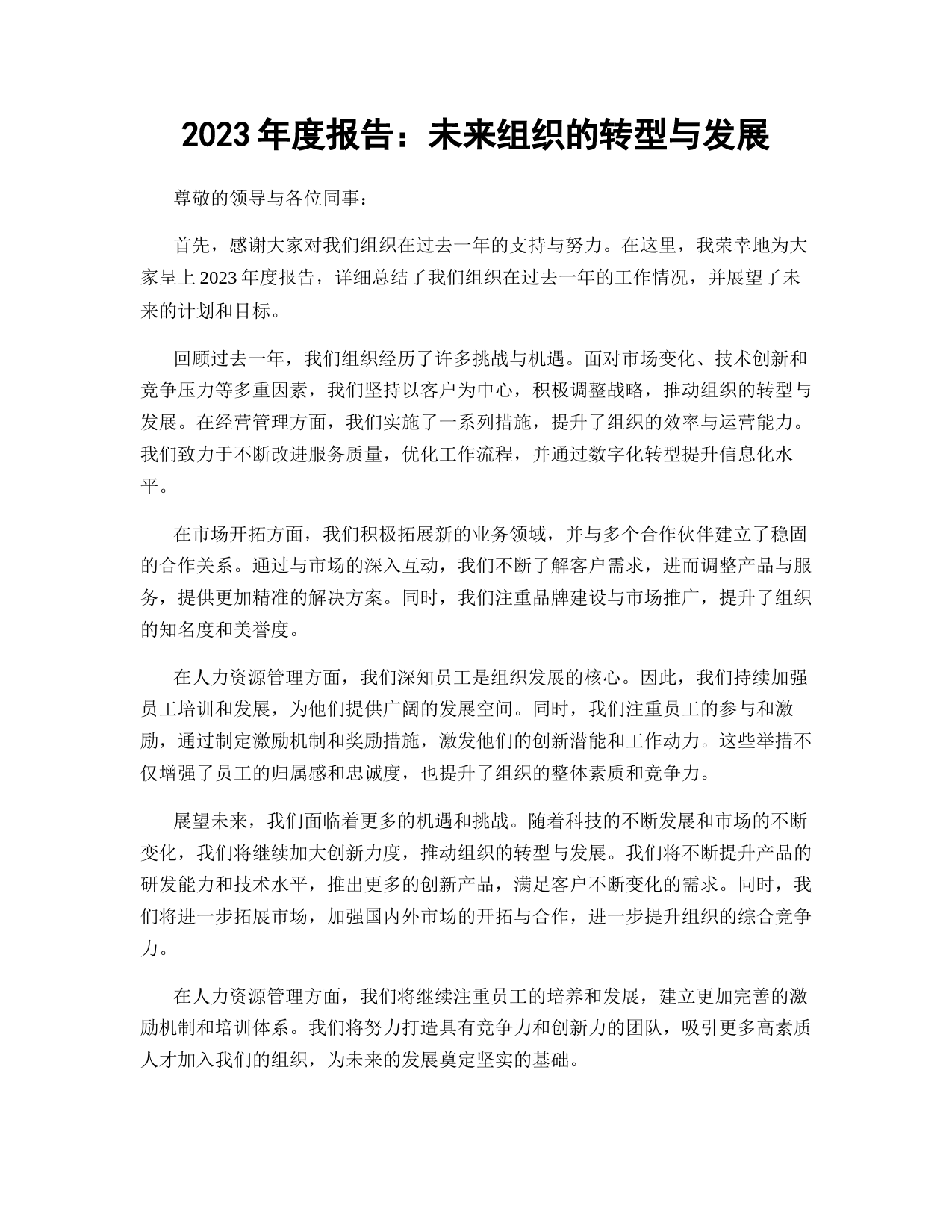 2023 年度报告：未来组织的转型与发展

尊敬的领导与各位同事：

首先，感谢大家对我们组织在过去一年的支持与努力。在这里，我荣幸地为大家呈上 2023 年度报告，详细总结了我们组织在过去一年的工作情况，并展望了未来的计划和目标。

回顾过去一年，我们组织经历了许多挑战与机遇。面对市场变化、技术创新和竞争压力等多重因素，我们坚持以客户为中心，积极调整战略，推动组织的转型与发展。在经营管理方面，我们实施了一系列措施，提升了组织的效率与运营能力。我们致力于不断改进服务质量，优化工作流程，并通过数字化转型提升信息化水平。

在市场开拓方面，我们积极拓展新的业务领域，并与多个合作伙伴建立了稳固的合作关系。通过与市场的深入互动，我们不断了解客户需求，进而调整产品与服务，提供更加精准的解决方案。同时，我们注重品牌建设与市场推广，提升了组织的知名度和美誉度。

在人力资源管理方面，我们深知员工是组织发展的核心。因此，我们持续加强员工培训和发展，为他们提供广阔的发展空间。同时，我们注重员工的参与和激励，通过制定激励机制和奖励措施，激发他们的创新潜能和工作动力。这些举措不仅增强了员工的归属感和忠诚度，也提升了组织的整体素质和竞争力。

展望未来，我们面临着更多的机遇和挑战。随着科技的不断发展和市场的不断变化，我们将继续加大创新力度，推动组织的转型与发展。我们将不断提升产品的研发能力和技术水平，推出更多的创新产品，满足客户不断变化的需求。同时，我们将进一步拓展市场，加强国内外市场的开拓与合作，进一步提升组织的综合竞争力。

在人力资源管理方面，我们将继续注重员工的培养和发展，建立更加完善的激励机制和培训体系。我们将努力打造具有竞争力和创新力的团队，吸引更多高素质人才加入我们的组织，为未来的发展奠定坚实的基础。